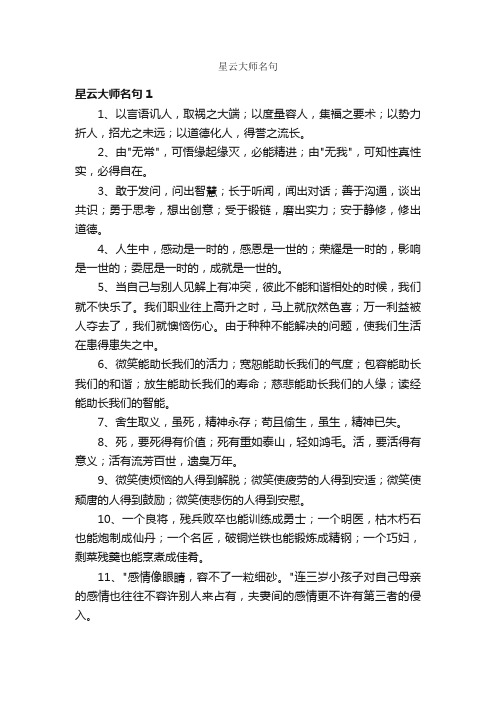 星云大师名句

星云大师名句 1

1、以言语讥人，取祸之大端；以度量容人，集福之要术；以势力折人，招尤之未远；以道德化人，得誉之流长。

2、由"无常"，可悟缘起缘灭，必能精进；由"无我"，可知性真性实，必得自在。

3、敢于发问，问出智慧；长于听闻，闻出对话；善于沟通，谈出共识；勇于思考，想出创意；受于锻链，磨出实力；安于静修，修出道德。

4、人生中，感动是一时的，感恩是一世的；荣耀是一时的，影响是一世的；委屈是一时的，成就是一世的。

5、当自己与别人见解上有冲突，彼此不能和谐相处的时候，我们就不快乐了。我们职业往上高升之时，马上就欣然色喜；万一利益被人夺去了，我们就懊恼伤心。由于种种不能解决的问题，使我们生活在患得患失之中。

6、微笑能助长我们的活力；宽恕能助长我们的气度；包容能助长我们的和谐；放生能助长我们的寿命；慈悲能助长我们的人缘；读经能助长我们的智能。

7、舍生取义，虽死，精神永存；苟且偷生，虽生，精神已失。

8、死，要死得有价值；死有重如泰山，轻如鸿毛。活，要活得有意义；活有流芳百世，遗臭万年。

9、微笑使烦恼的人得到解脱；微笑使疲劳的人得到安适；微笑使颓唐的人得到鼓励；微笑使悲伤的人得到安慰。

10、一个良将，残兵败卒也能训练成勇士；一个明医，枯木朽石也能炮制成仙丹；一个名匠，破铜烂铁也能锻炼成精钢；一个巧妇，剩菜残羹也能烹煮成佳肴。

11、"感情像眼睛，容不了一粒细砂。"连三岁小孩子对自己母亲的感情也往往不容许别人来占有，夫妻间的感情更不许有第三者的侵入。